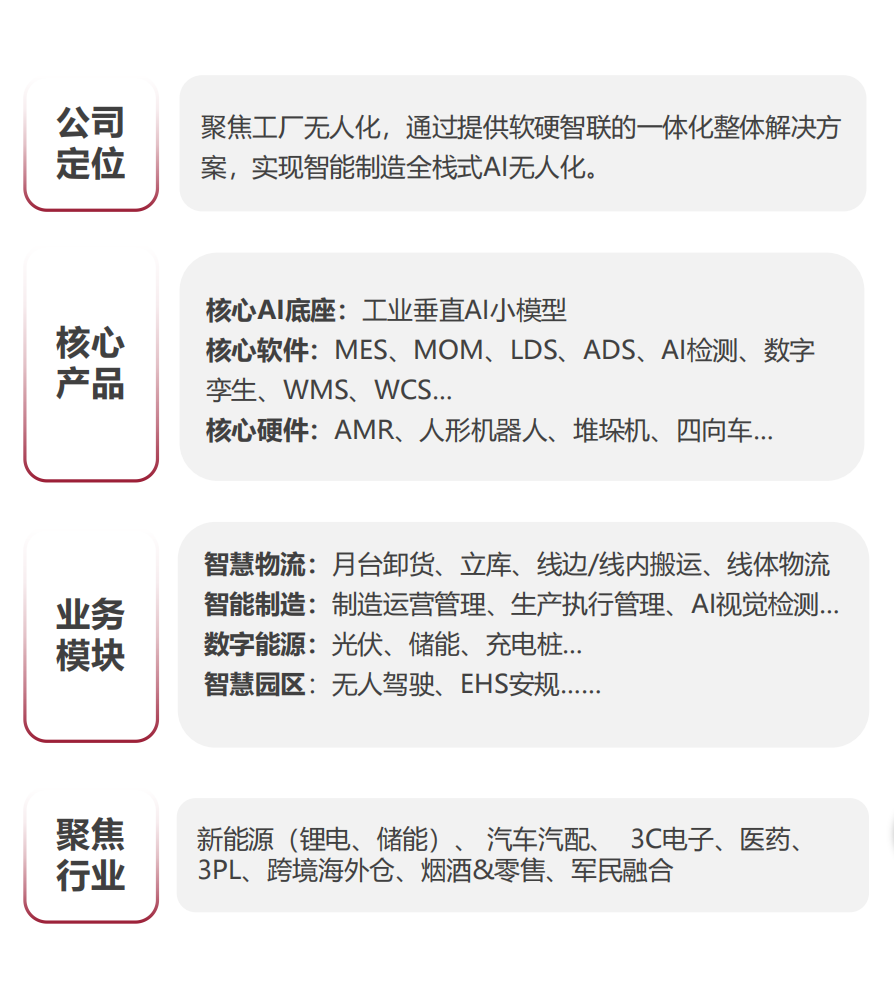 公司定位

聚焦工厂无人化，通过提供软硬智联的一体化整体解决方案，实现智能制造全栈式AI无人化。

核心产品

核心AI底座：工业垂直AI小模型
核心软件：MES、MOM、LDS、ADS、AI检测、数字孪生、WMS、WCS...
核心硬件：AMR、人形机器人、堆垛机、四向车...

业务模块

智慧物流：月台卸货、立库、线边/线内搬运、线体物流
智能制造：制造运营管理、生产执行管理、AI视觉检测...
数字能源：光伏、储能、充电桩...
智慧园区：无人驾驶、EHS安规......

聚焦行业

新能源（锂电、储能）、 汽车汽配、 3C电子、医药、3PL、跨境海外仓、烟酒&零售、军民融合